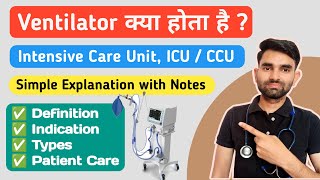 Ventilator क्या होता है ?

Intensive Care Unit, ICU / CCU

Simple Explanation with Notes

✅ Definition
✅ Indication
✅ Types
✅ Patient Care